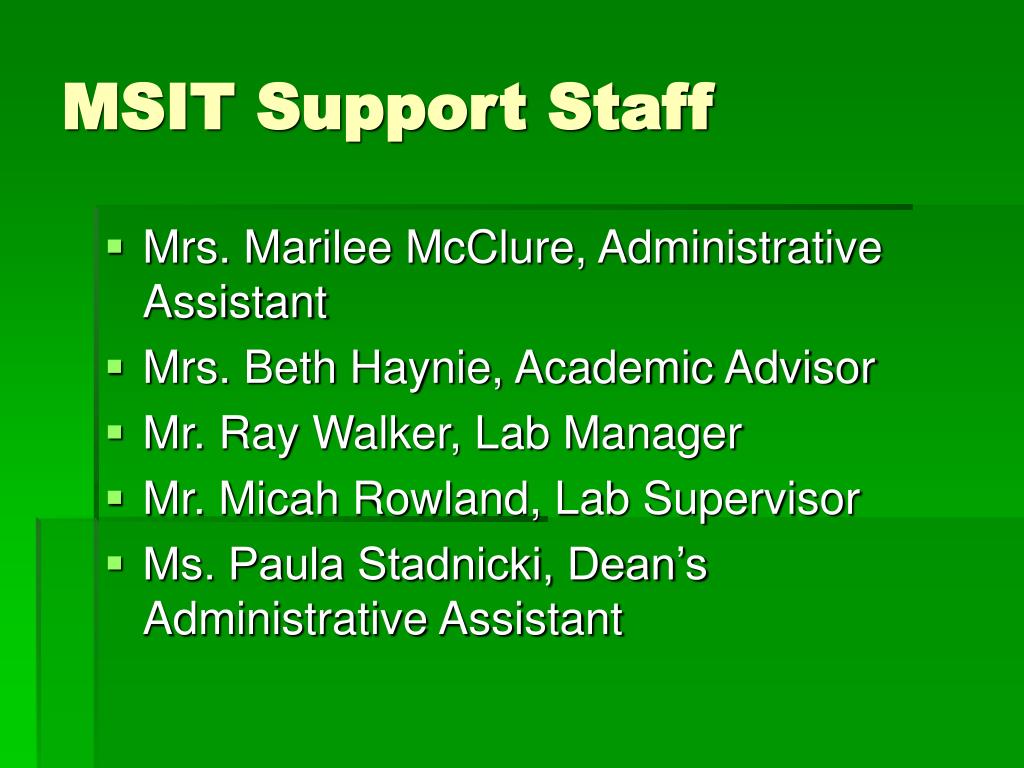 MSIT Support Staff

• Mrs. Marilee McClure, Administrative Assistant
• Mrs. Beth Haynie, Academic Advisor
• Mr. Ray Walker, Lab Manager
• Mr. Micah Rowland, Lab Supervisor
• Ms. Paula Stadnicki, Dean's Administrative Assistant